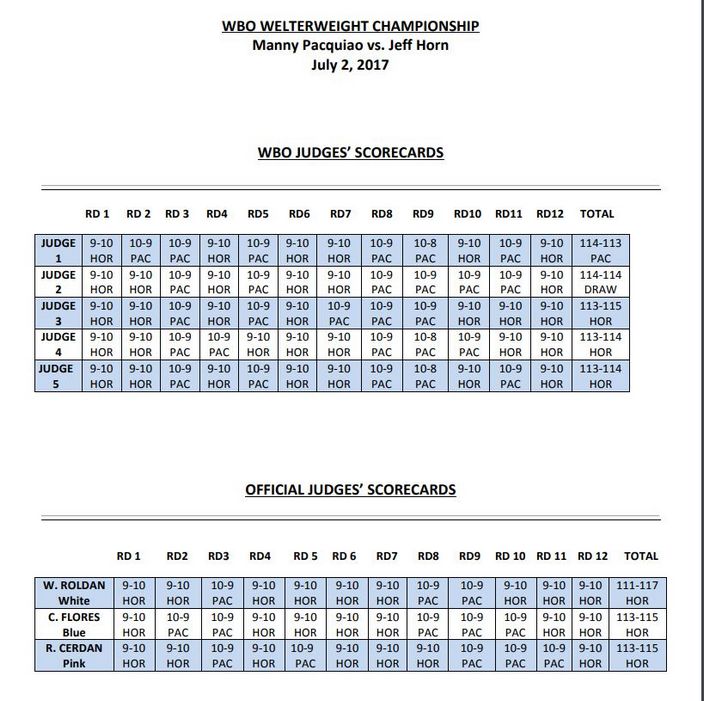 WBO WELTERWEIGHT CHAMPIONSHIP
Manny Pacquiao vs. Jeff Horn
July 2, 2017

WBO JUDGES' SCORECARDS

| | RD 1 | RD 2 | RD 3 | RD4 | RD5 | RD6 | RD7 | RD8 | RD9 | RD10 | RD11 | RD12 | TOTAL |
|---|---|---|---|---|---|---|---|---|---|---|---|---|---|
| JUDGE 1 | 9-10 HOR | 10-9 PAC | 10-9 PAC | 9-10 HOR | 10-9 PAC | 9-10 HOR | 9-10 HOR | 10-9 PAC | 10-8 PAC | 9-10 HOR | 10-9 PAC | 9-10 HOR | 114-113 PAC |
| JUDGE 2 | 9-10 HOR | 9-10 HOR | 10-9 PAC | 9-10 HOR | 10-9 PAC | 9-10 HOR | 9-10 HOR | 10-9 PAC | 10-9 PAC | 10-9 PAC | 10-9 PAC | 9-10 HOR | 114-114 DRAW |
| JUDGE 3 | 9-10 HOR | 9-10 HOR | 10-9 PAC | 9-10 HOR | 10-9 PAC | 9-10 HOR | 10-9 PAC | 10-9 PAC | 10-9 PAC | 9-10 HOR | 9-10 HOR | 9-10 HOR | 113-115 HOR |
| JUDGE 4 | 9-10 HOR | 9-10 HOR | 10-9 PAC | 10-9 PAC | 9-10 HOR | 9-10 HOR | 9-10 HOR | 10-9 PAC | 10-8 PAC | 10-9 PAC | 9-10 HOR | 9-10 HOR | 113-114 HOR |
| JUDGE 5 | 9-10 HOR | 9-10 HOR | 10-9 PAC | 9-10 HOR | 10-9 PAC | 9-10 HOR | 9-10 HOR | 10-9 PAC | 10-8 PAC | 9-10 HOR | 10-9 PAC | 9-10 HOR | 113-114 HOR |

OFFICIAL JUDGES' SCORECARDS

| | RD 1 | RD2 | RD3 | RD4 | RD 5 | RD 6 | RD7 | RD8 | RD9 | RD 10 | RD 11 | RD 12 | TOTAL |
|---|---|---|---|---|---|---|---|---|---|---|---|---|---|
| W. ROLDAN White | 9-10 HOR | 9-10 HOR | 10-9 PAC | 9-10 HOR | 9-10 HOR | 9-10 HOR | 9-10 HOR | 10-9 PAC | 10-9 PAC | 9-10 HOR | 9-10 HOR | 9-10 HOR | 111-117 HOR |
| C. FLORES Blue | 9-10 HOR | 10-9 PAC | 10-9 PAC | 9-10 HOR | 9-10 HOR | 9-10 HOR | 9-10 HOR | 10-9 PAC | 10-9 PAC | 10-9 PAC | 9-10 HOR | 9-10 HOR | 113-115 HOR |
| R. CERDAN Pink | 9-10 HOR | 9-10 HOR | 10-9 PAC | 9-10 HOR | 10-9 PAC | 9-10 HOR | 9-10 HOR | 9-10 HOR | 10-9 PAC | 10-9 PAC | 10-9 PAC | 9-10 HOR | 113-115 HOR |